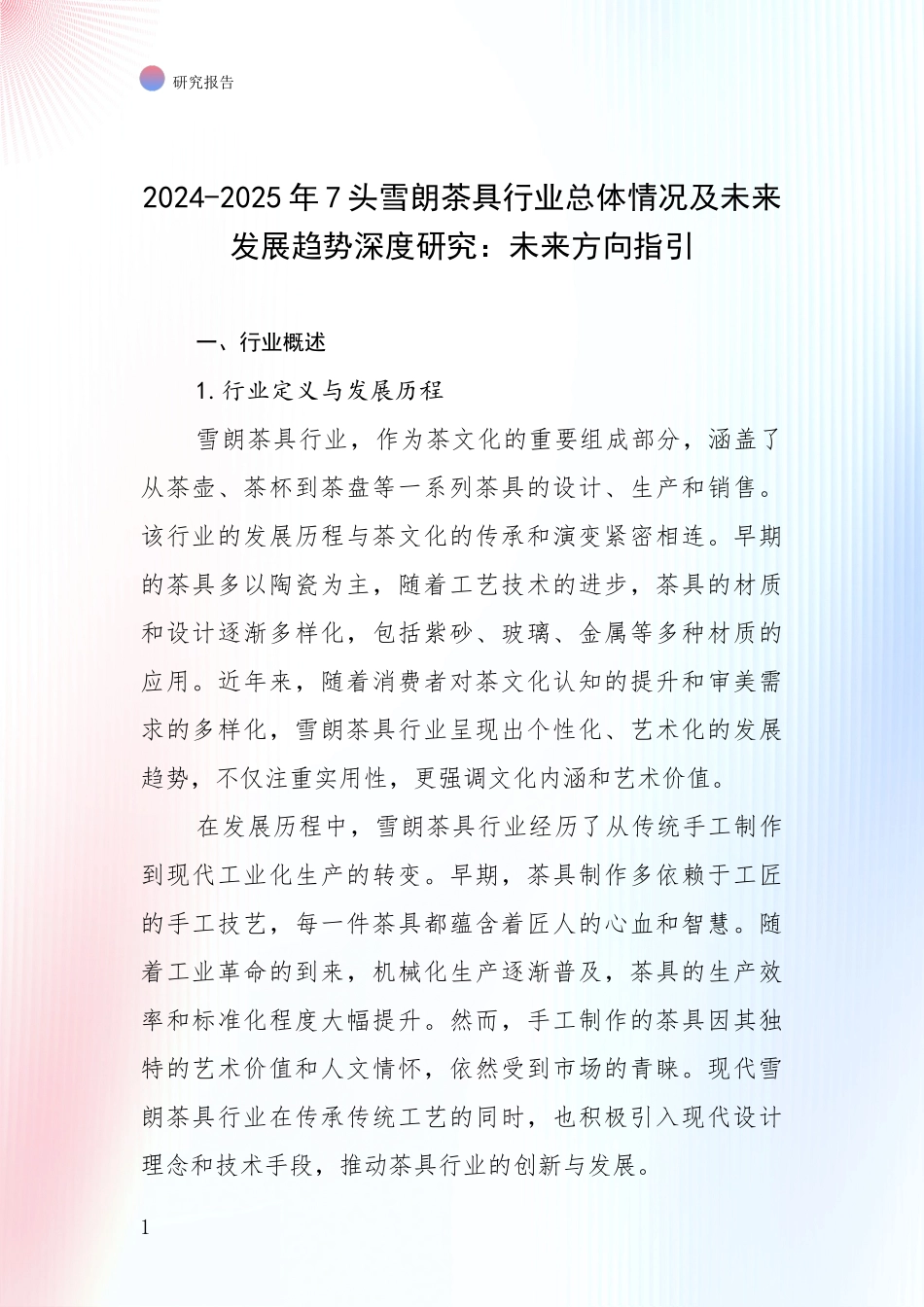 研究报告

2024-2025年7头雪朗茶具行业总体情况及未来发展趋势深度研究：未来方向指引

一、行业概述

1.行业定义与发展历程

雪朗茶具行业，作为茶文化的重要组成部分，涵盖了从茶壶、茶杯到茶盘等一系列茶具的设计、生产和销售。该行业的发展历程与茶文化的传承和演变紧密相连。早期的茶具多以陶瓷为主，随着工艺技术的进步，茶具的材质和设计逐渐多样化，包括紫砂、玻璃、金属等多种材质的应用。近年来，随着消费者对茶文化认知的提升和审美需求的多样化，雪朗茶具行业呈现出个性化、艺术化的发展趋势，不仅注重实用性，更强调文化内涵和艺术价值。

在发展历程中，雪朗茶具行业经历了从传统手工制作到现代工业化生产的转变。早期，茶具制作多依赖于工匠的手工技艺，每一件茶具都蕴含着匠人的心血和智慧。随着工业革命的到来，机械化生产逐渐普及，茶具的生产效率和标准化程度大幅提升。然而，手工制作的茶具因其独特的艺术价值和人文情怀，依然受到市场的青睐。现代雪朗茶具行业在传承传统工艺的同时，也积极引入现代设计理念和技术手段，推动茶具行业的创新与发展。

1